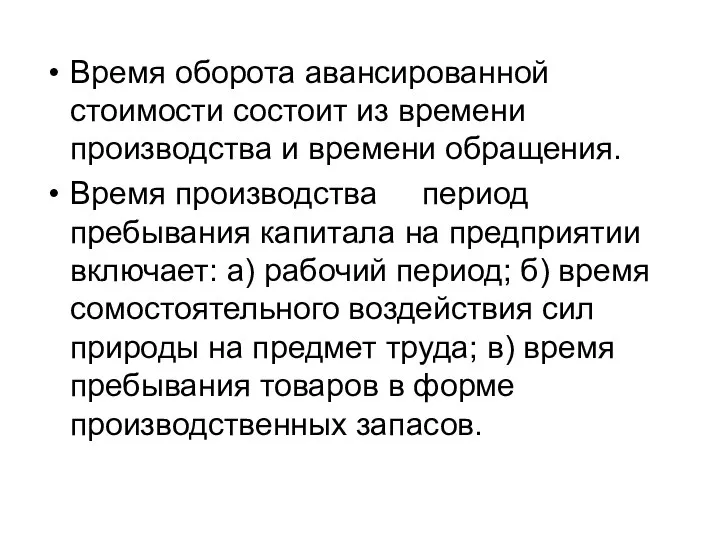 • Время оборота авансированной стоимости состоит из времени производства и времени обращения.

• Время производства     период пребывания капитала на предприятии включает: а) рабочий период; б) время сомостоятельного воздействия сил природы на предмет труда; в) время пребывания товаров в форме производственных запасов.